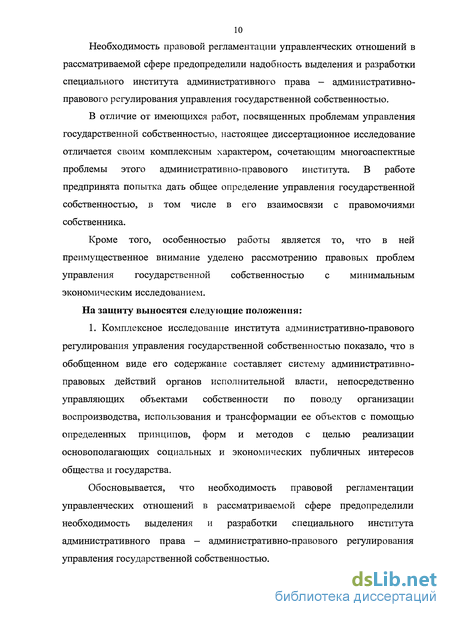 10

Необходимость правовой регламентации управленческих отношений в рассматриваемой сфере предопределили надобность выделения и разработки специального института административного права – административно-правового регулирования управления государственной собственностью.

В отличие от имеющихся работ, посвященных проблемам управления государственной собственностью, настоящее диссертационное исследование отличается своим комплексным характером, сочетающим многоаспектные проблемы этого административно-правового института. В работе предпринята попытка дать общее определение управления государственной собственностью, в том числе в его взаимосвязи с правомочиями собственника.

Кроме того, особенностью работы является то, что в ней преимущественное внимание уделено рассмотрению правовых проблем управления государственной собственностью с минимальным экономическим исследованием.

На защиту выносятся следующие положения:

1. Комплексное исследование института административно-правового регулирования управления государственной собственностью показало, что в обобщенном виде его содержание составляет систему административно-правовых действий органов исполнительной власти, непосредственно управляющих объектами собственности по поводу организации воспроизводства, использования и трансформации ее объектов с помощью определенных принципов, форм и методов с целью реализации основополагающих социальных и экономических публичных интересов общества и государства.

Обосновывается, что необходимость правовой регламентации управленческих отношений в рассматриваемой сфере предопределили необходимость выделения и разработки специального института административного права – административно-правового регулирования управления государственной собственностью.

dsLib.net
библиотека диссертаций